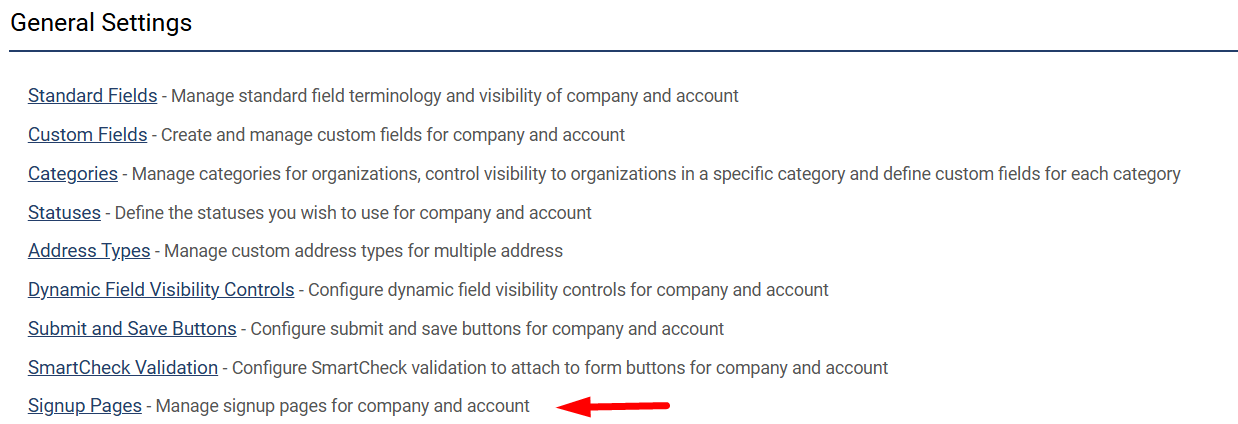 General Settings

Standard Fields - Manage standard field terminology and visibility of company and account

Custom Fields - Create and manage custom fields for company and account

Categories - Manage categories for organizations, control visibility to organizations in a specific category and define custom fields for each category

Statuses - Define the statuses you wish to use for company and account

Address Types - Manage custom address types for multiple address

Dynamic Field Visibility Controls - Configure dynamic field visibility controls for company and account

Submit and Save Buttons - Configure submit and save buttons for company and account

SmartCheck Validation - Configure SmartCheck validation to attach to form buttons for company and account

Signup Pages - Manage signup pages for company and account